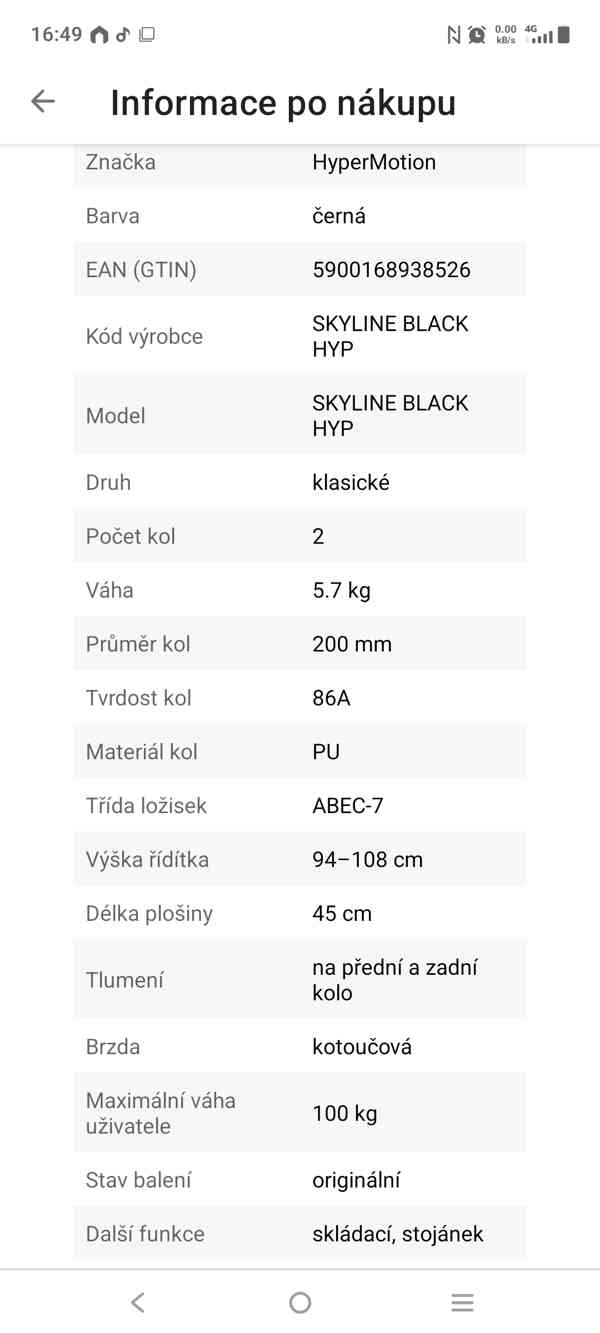 16:49 0.00 kB/s 4G

Informace po nákupu

| | |
|---|---|
| Značka | HyperMotion |
| Barva | černá |
| EAN (GTIN) | 5900168938526 |
| Kód výrobce | SKYLINE BLACK HYP |
| Model | SKYLINE BLACK HYP |
| Druh | klasické |
| Počet kol | 2 |
| Váha | 5.7 kg |
| Průměr kol | 200 mm |
| Tvrdost kol | 86A |
| Materiál kol | PU |
| Třída ložisek | ABEC-7 |
| Výška řídítka | 94–108 cm |
| Délka plošiny | 45 cm |
| Tlumení | na přední a zadní kolo |
| Brzda | kotoučová |
| Maximální váha uživatele | 100 kg |
| Stav balení | originální |
| Další funkce | skládací, stojánek |